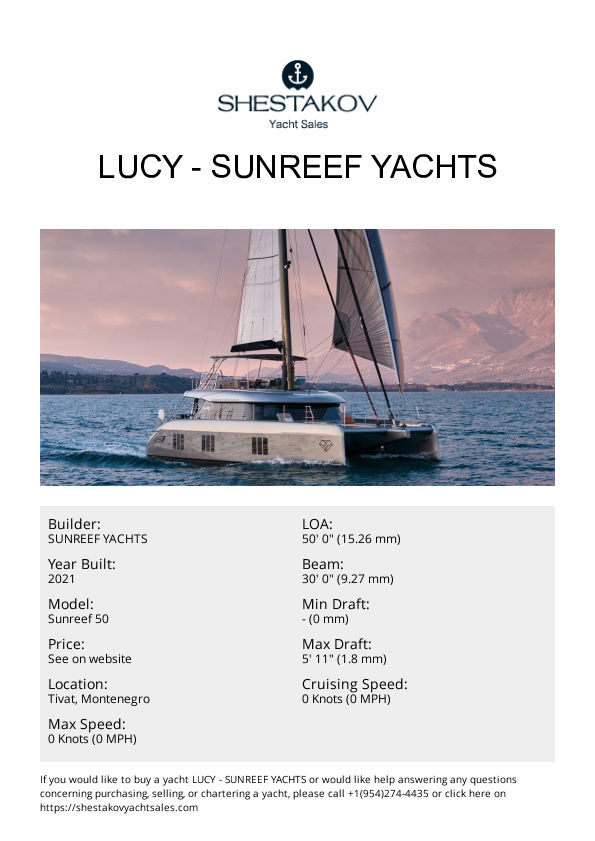 SHESTAKOV
Yacht Sales

LUCY - SUNREEF YACHTS

Builder:
SUNREEF YACHTS

Year Built:
2021

Model:
Sunreef 50

Price:
See on website

Location:
Tivat, Montenegro

Max Speed:
0 Knots (0 MPH)

LOA:
50' 0" (15.26 mm)

Beam:
30' 0" (9.27 mm)

Min Draft:
- (0 mm)

Max Draft:
5' 11" (1.8 mm)

Cruising Speed:
0 Knots (0 MPH)

If you would like to buy a yacht LUCY - SUNREEF YACHTS or would like help answering any questions concerning purchasing, selling, or chartering a yacht, please call +1(954)274-4435 or click here on https://shestakovyachtsales.com